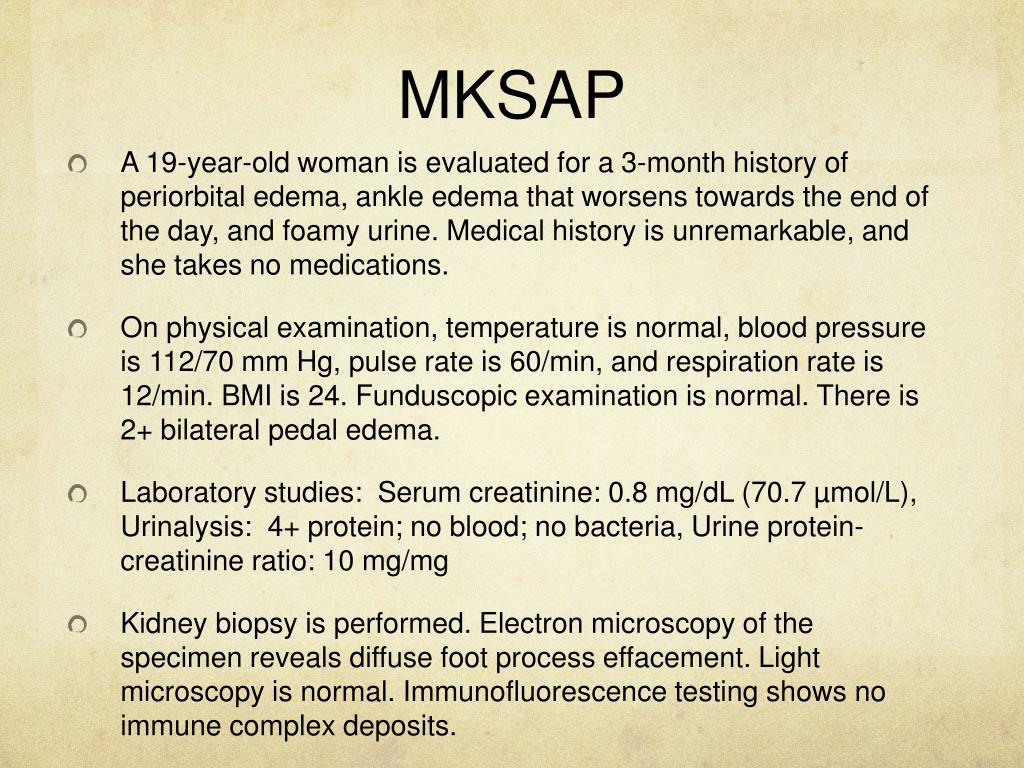 MKSAP

A 19-year-old woman is evaluated for a 3-month history of periorbital edema, ankle edema that worsens towards the end of the day, and foamy urine. Medical history is unremarkable, and she takes no medications.

On physical examination, temperature is normal, blood pressure is 112/70 mm Hg, pulse rate is 60/min, and respiration rate is 12/min. BMI is 24. Funduscopic examination is normal. There is 2+ bilateral pedal edema.

Laboratory studies: Serum creatinine: 0.8 mg/dL (70.7 µmol/L), Urinalysis: 4+ protein; no blood; no bacteria, Urine protein-creatinine ratio: 10 mg/mg

Kidney biopsy is performed. Electron microscopy of the specimen reveals diffuse foot process effacement. Light microscopy is normal. Immunofluorescence testing shows no immune complex deposits.